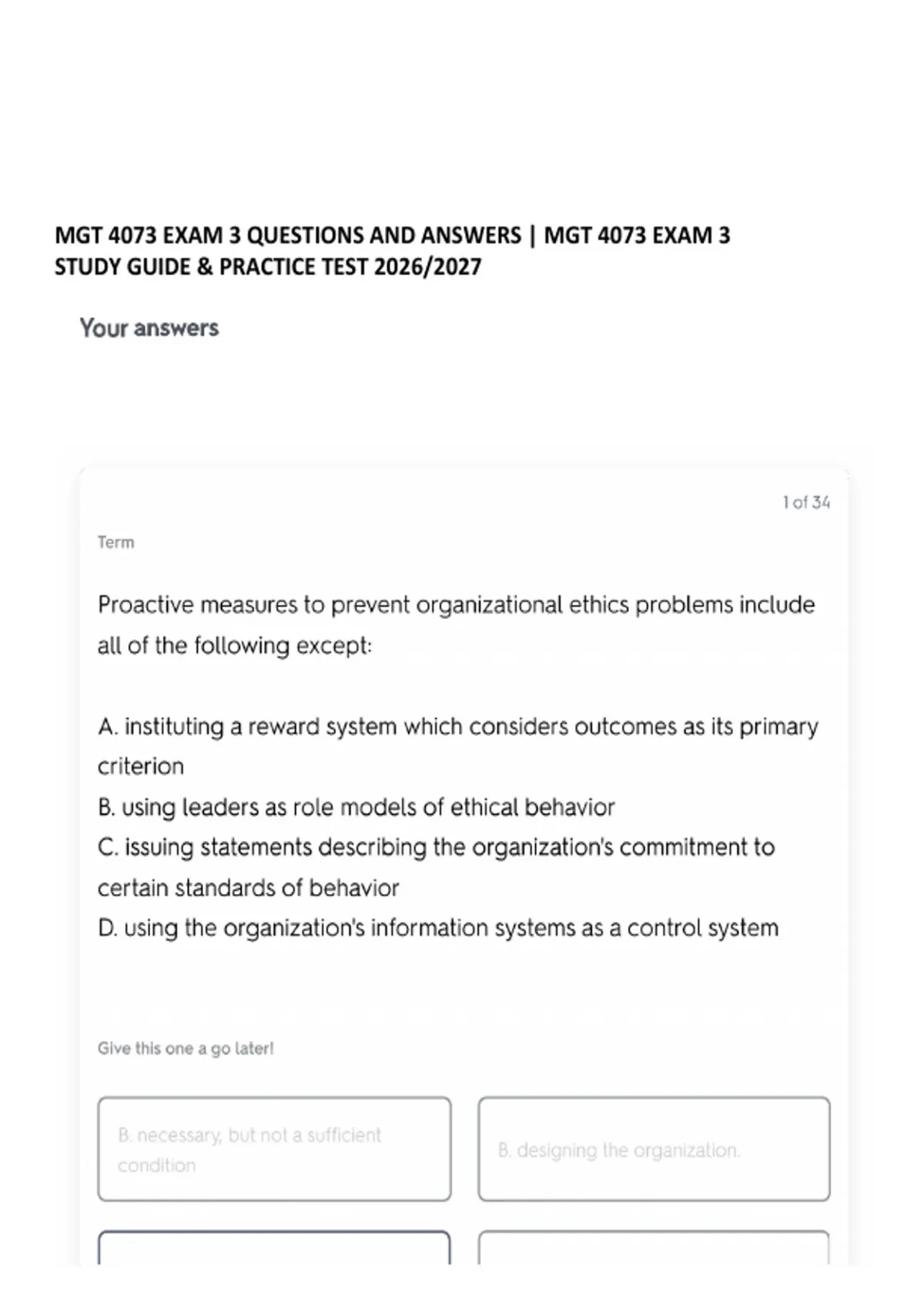 MGT 4073 EXAM 3 QUESTIONS AND ANSWERS | MGT 4073 EXAM 3 STUDY GUIDE & PRACTICE TEST 2026/2027

Your answers

1 of 34

Term

Proactive measures to prevent organizational ethics problems include all of the following except:

A. instituting a reward system which considers outcomes as its primary criterion
B. using leaders as role models of ethical behavior
C. issuing statements describing the organization's commitment to certain standards of behavior
D. using the organization's information systems as a control system

Give this one a go later!

B. necessary, but not a sufficient condition

B. designing the organization.